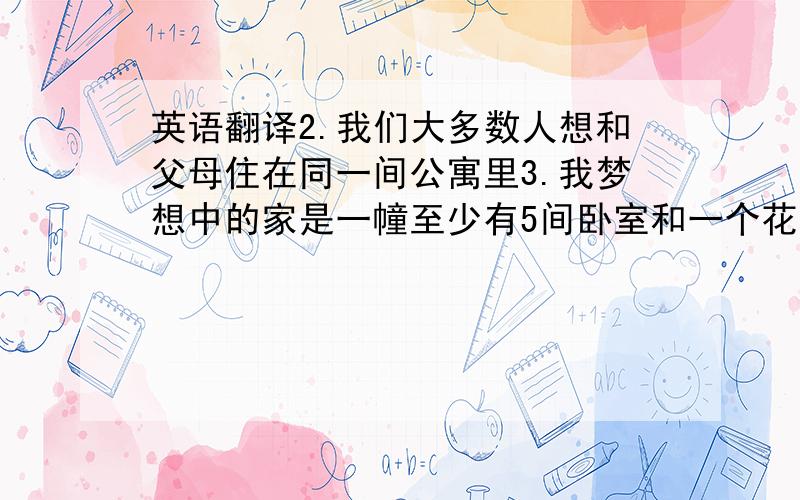 1+1=2

a+b=c

abc

英语翻译2.我们大多数人想和父母住在同一间公寓里3.我梦想中的家是一幢至少有5间卧室和一个花

1+1=2

abc

a+b=c